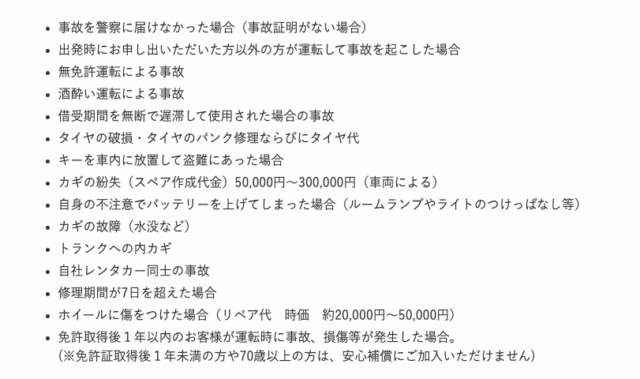 • 事故を警察に届けなかった場合（事故証明がない場合）
• 出発時にお申し出いただいた方以外の方が運転して事故を起こした場合
• 無免許運転による事故
• 酒酔い運転による事故
• 借受期間を無断で遅滞して使用された場合の事故
• タイヤの破損・タイヤのパンク修理ならびにタイヤ代
• キーを車内に放置して盗難にあった場合
• カギの紛失（スペア作成代金）50,000円〜300,000円（車両による）
• 自身の不注意でバッテリーを上げてしまった場合（ルームランプやライトのつけっぱなし等）
• カギの故障（水没など）
• トランクへの内カギ
• 自社レンタカー同士の事故
• 修理期間が7日を超えた場合
• ホイールに傷をつけた場合（リペア代　時価　約20,000円〜50,000円）
• 免許取得後１年以内のお客様が運転時に事故、損傷等が発生した場合。
（※免許証取得後１年未満の方や70歳以上の方は、安心補償にご加入いただけません）